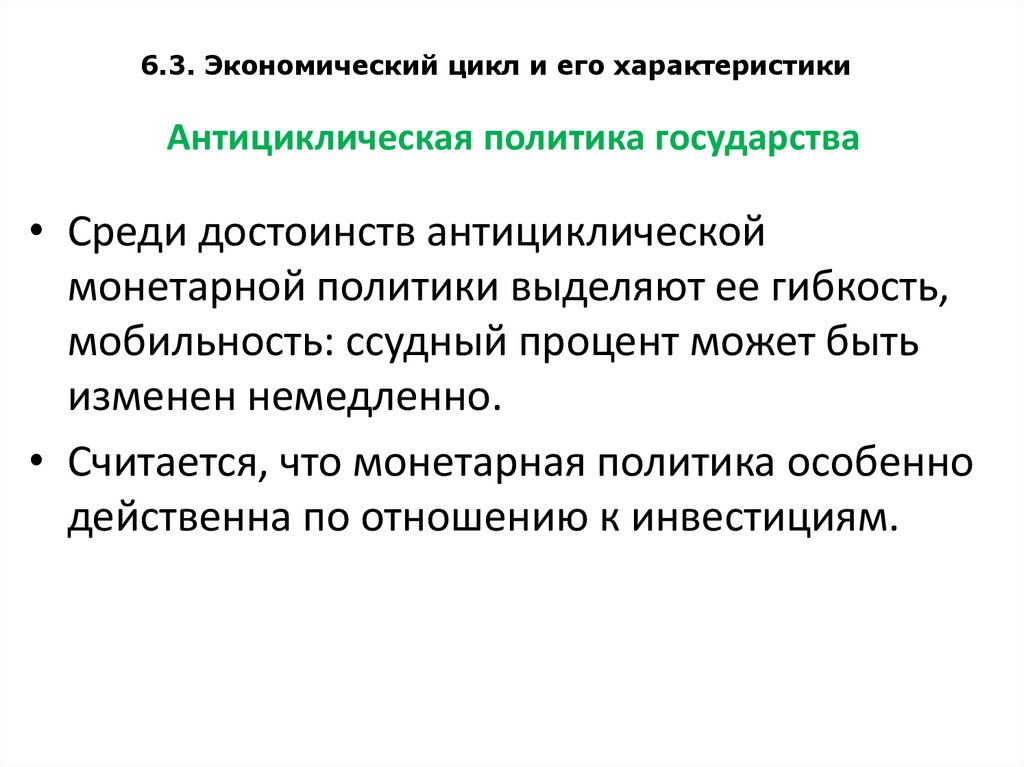 6.3. Экономический цикл и его характеристики

Антициклическая политика государства

• Среди достоинств антициклической монетарной политики выделяют ее гибкость, мобильность: ссудный процент может быть изменен немедленно.

• Считается, что монетарная политика особенно действенна по отношению к инвестициям.